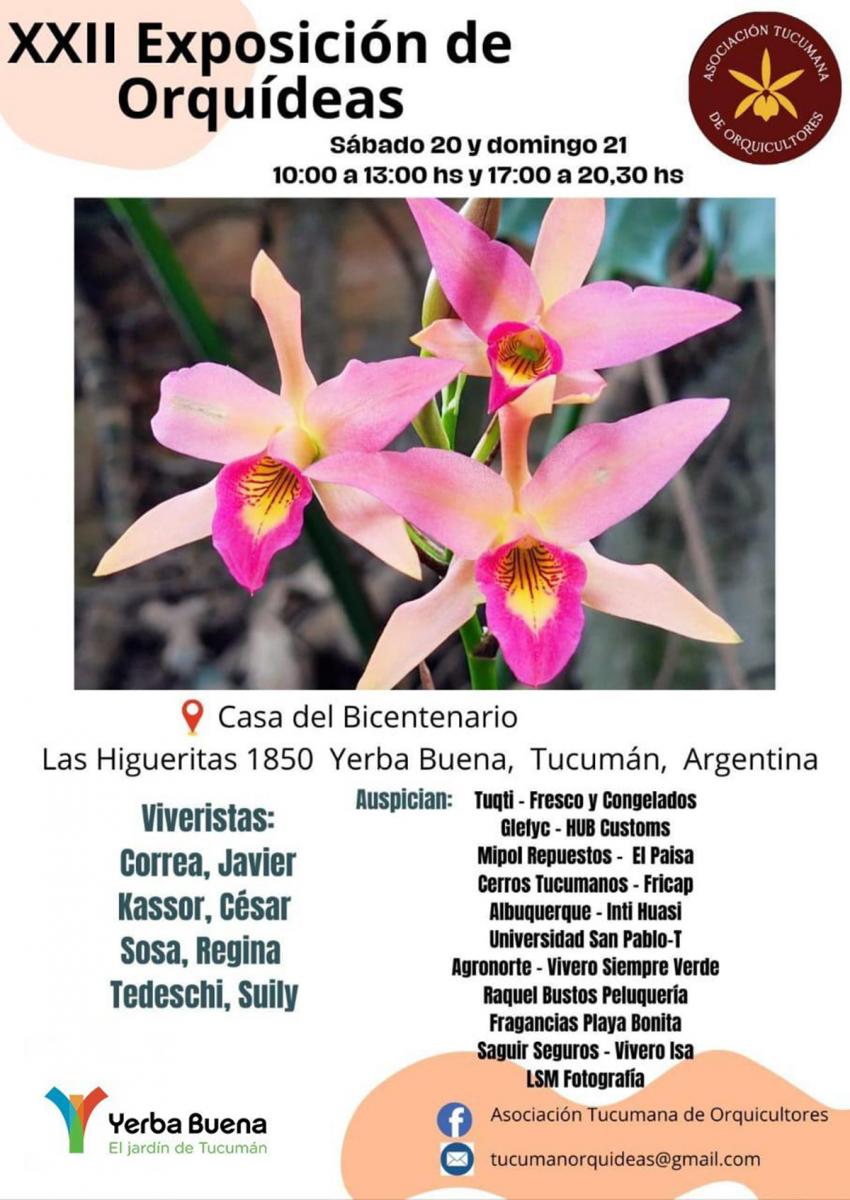 XXII Exposición de Orquídeas

ASOCIACIÓN TUCUMANA DE ORQUICULTORES

Sábado 20 y domingo 21
10:00 a 13:00 hs y 17:00 a 20,30 hs

Casa del Bicentenario
Las Higueritas 1850 Yerba Buena, Tucumán, Argentina

Viveristas:
Correa, Javier
Kassor, César
Sosa, Regina
Tedeschi, Suily

Auspician: Tuqti - Fresco y Congelados
Glefyc - HUB Customs
Mipol Repuestos - El Paisa
Cerros Tucumanos - Fricap
Albuquerque - Inti Huasi
Universidad San Pablo-T
Agronorte - Vivero Siempre Verde
Raquel Bustos Peluquería
Fragancias Playa Bonita
Saguir Seguros - Vivero Isa
LSM Fotografía

Yerba Buena
El jardín de Tucumán

Asociación Tucumana de Orquicultores
tucumanorquideas@gmail.com